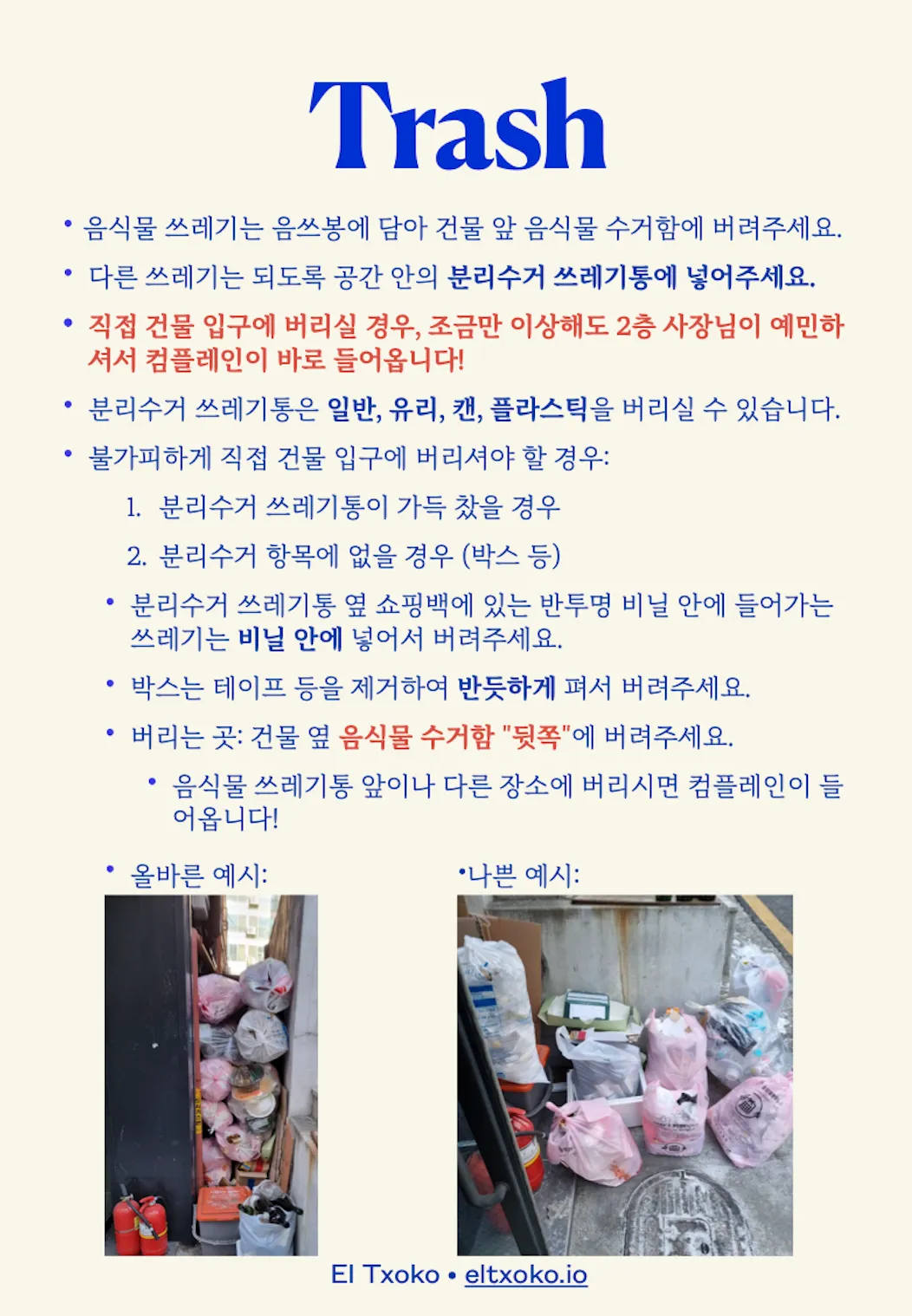 Trash

• 음식물 쓰레기는 음쓰봉에 담아 건물 앞 음식물 수거함에 버려주세요.

• 다른 쓰레기는 되도록 공간 안의 분리수거 쓰레기통에 넣어주세요.

• 직접 건물 입구에 버리실 경우, 조금만 이상해도 2층 사장님이 예민하셔서 컴플레인이 바로 들어옵니다!

• 분리수거 쓰레기통은 일반, 유리, 캔, 플라스틱을 버리실 수 있습니다.

• 불가피하게 직접 건물 입구에 버리셔야 할 경우:

1. 분리수거 쓰레기통이 가득 찼을 경우

2. 분리수거 항목에 없을 경우 (박스 등)

• 분리수거 쓰레기통 옆 쇼핑백에 있는 반투명 비닐 안에 들어가는 쓰레기는 비닐 안에 넣어서 버려주세요.

• 박스는 테이프 등을 제거하여 반듯하게 펴서 버려주세요.

• 버리는 곳: 건물 옆 음식물 수거함 "뒷쪽"에 버려주세요.

• 음식물 쓰레기통 앞이나 다른 장소에 버리시면 컴플레인이 들어옵니다!

• 올바른 예시:

•나쁜 예시:

El Txoko • eltxoko.io